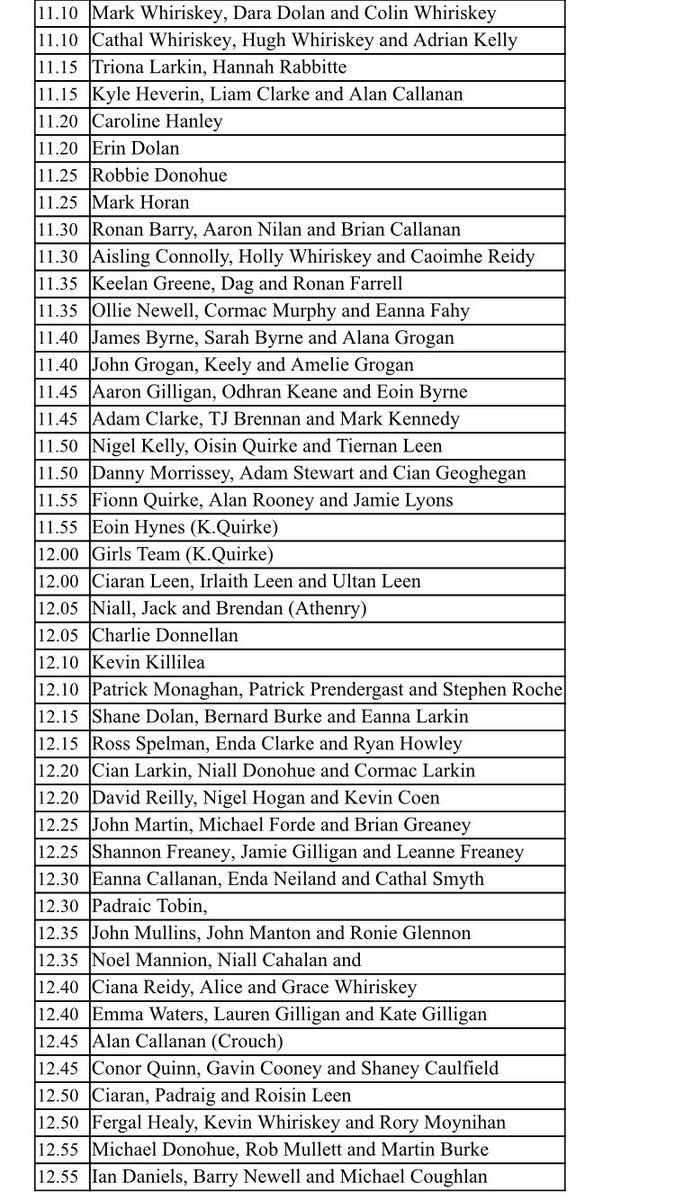 | | |
|---|---|
| 11.10 | Mark Whiriskey, Dara Dolan and Colin Whiriskey |
| 11.10 | Cathal Whiriskey, Hugh Whiriskey and Adrian Kelly |
| 11.15 | Triona Larkin, Hannah Rabbitte |
| 11.15 | Kyle Heverin, Liam Clarke and Alan Callanan |
| 11.20 | Caroline Hanley |
| 11.20 | Erin Dolan |
| 11.25 | Robbie Donohue |
| 11.25 | Mark Horan |
| 11.30 | Ronan Barry, Aaron Nilan and Brian Callanan |
| 11.30 | Aisling Connolly, Holly Whiriskey and Caoimhe Reidy |
| 11.35 | Keelan Greene, Dag and Ronan Farrell |
| 11.35 | Ollie Newell, Cormac Murphy and Eanna Fahy |
| 11.40 | James Byrne, Sarah Byrne and Alana Grogan |
| 11.40 | John Grogan, Keely and Amelie Grogan |
| 11.45 | Aaron Gilligan, Odhran Keane and Eoin Byrne |
| 11.45 | Adam Clarke, TJ Brennan and Mark Kennedy |
| 11.50 | Nigel Kelly, Oisin Quirke and Tiernan Leen |
| 11.50 | Danny Morrissey, Adam Stewart and Cian Geoghegan |
| 11.55 | Fionn Quirke, Alan Rooney and Jamie Lyons |
| 11.55 | Eoin Hynes (K.Quirke) |
| 12.00 | Girls Team (K.Quirke) |
| 12.00 | Ciaran Leen, Irlaith Leen and Ultan Leen |
| 12.05 | Niall, Jack and Brendan (Athenry) |
| 12.05 | Charlie Donnellan |
| 12.10 | Kevin Killilea |
| 12.10 | Patrick Monaghan, Patrick Prendergast and Stephen Roche |
| 12.15 | Shane Dolan, Bernard Burke and Eanna Larkin |
| 12.15 | Ross Spelman, Enda Clarke and Ryan Howley |
| 12.20 | Cian Larkin, Niall Donohue and Cormac Larkin |
| 12.20 | David Reilly, Nigel Hogan and Kevin Coen |
| 12.25 | John Martin, Michael Forde and Brian Greaney |
| 12.25 | Shannon Freaney, Jamie Gilligan and Leanne Freaney |
| 12.30 | Eanna Callanan, Enda Neiland and Cathal Smyth |
| 12.30 | Padraic Tobin, |
| 12.35 | John Mullins, John Manton and Ronie Glennon |
| 12.35 | Noel Mannion, Niall Cahalan and |
| 12.40 | Ciana Reidy, Alice and Grace Whiriskey |
| 12.40 | Emma Waters, Lauren Gilligan and Kate Gilligan |
| 12.45 | Alan Callanan (Crouch) |
| 12.45 | Conor Quinn, Gavin Cooney and Shaney Caulfield |
| 12.50 | Ciaran, Padraig and Roisin Leen |
| 12.50 | Fergal Healy, Kevin Whiriskey and Rory Moynihan |
| 12.55 | Michael Donohue, Rob Mullett and Martin Burke |
| 12.55 | Ian Daniels, Barry Newell and Michael Coughlan |